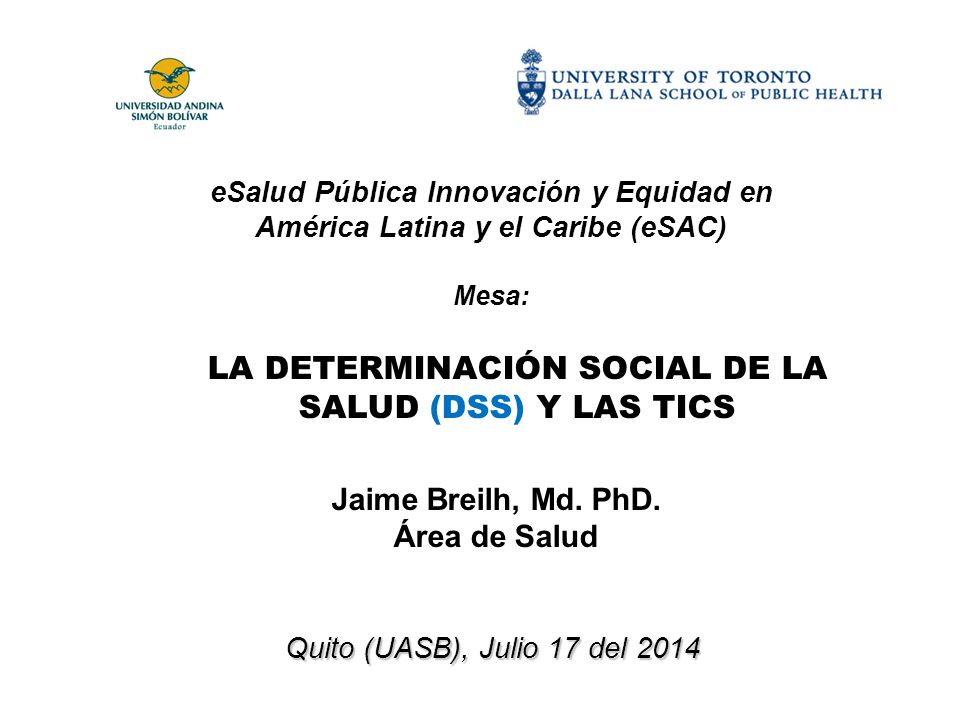 UNIVERSIDAD ANDINA SIMÓN BOLÍVAR
Ecuador

UNIVERSITY OF TORONTO
DALLA LANA SCHOOL OF PUBLIC HEALTH

eSalud Pública Innovación y Equidad en América Latina y el Caribe (eSAC)

Mesa:

LA DETERMINACIÓN SOCIAL DE LA SALUD (DSS) Y LAS TICS

Jaime Breilh, Md. PhD.
Área de Salud

Quito (UASB), Julio 17 del 2014